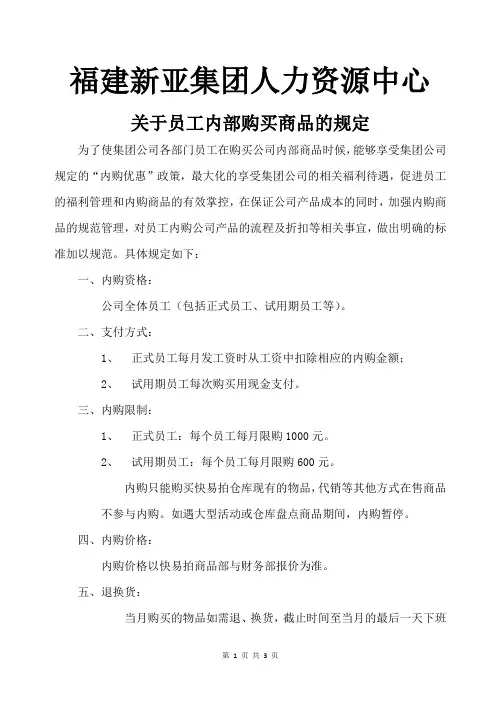 福建新亚集团人力资源中心

关于员工内部购买商品的规定

为了使集团公司各部门员工在购买公司内部商品时候，能够享受集团公司规定的“内购优惠”政策，最大化的享受集团公司的相关福利待遇，促进员工的福利管理和内购商品的有效掌控，在保证公司产品成本的同时，加强内购商品的规范管理，对员工内购公司产品的流程及折扣等相关事宜，做出明确的标准加以规范。具体规定如下：

一、内购资格：

公司全体员工（包括正式员工、试用期员工等）。

二、支付方式：

1、　正式员工每月发工资时从工资中扣除相应的内购金额；

2、　试用期员工每次购买用现金支付。

三、内购限制：

1、　正式员工：每个员工每月限购 1000 元。

2、　试用期员工：每个员工每月限购 600 元。

内购只能购买快易拍仓库现有的物品，代销等其他方式在售商品不参与内购。如遇大型活动或仓库盘点商品期间，内购暂停。

四、内购价格：

内购价格以快易拍商品部与财务部报价为准。

五、退换货：

当月购买的物品如需退、换货，截止时间至当月的最后一天下班

第 1 页 共 3 页